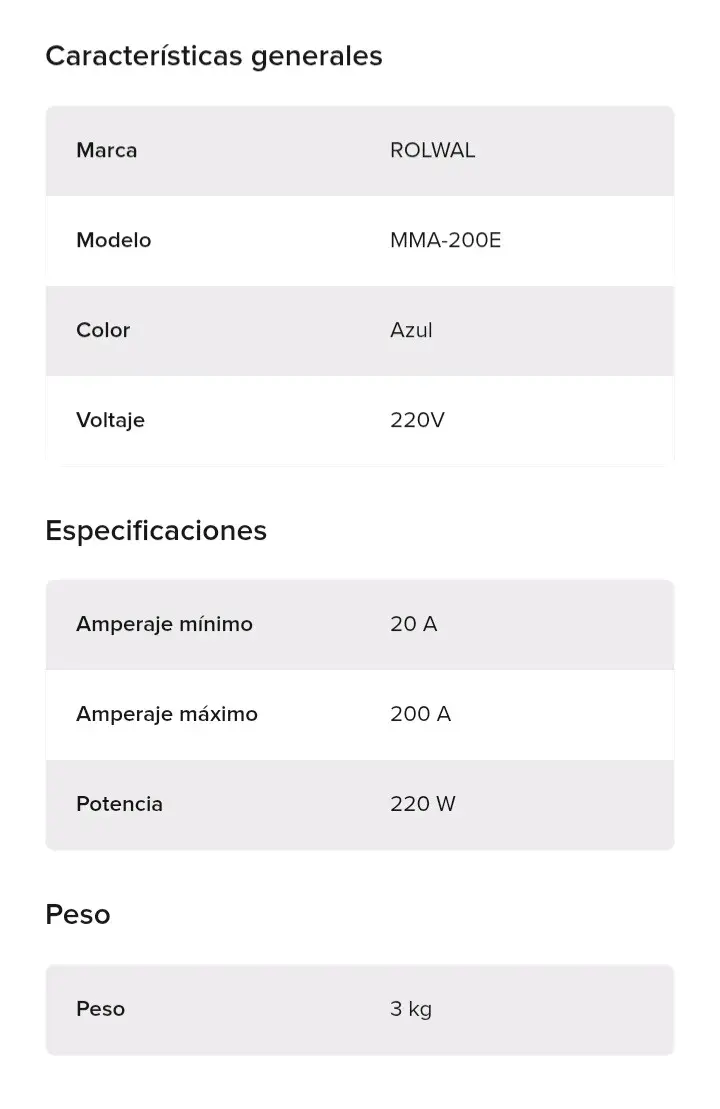 Características generales

| Marca | ROLWAL |
|---|---|
| Modelo | MMA-200E |
| Color | Azul |
| Voltaje | 220V |

Especificaciones

| Amperaje mínimo | 20 A |
|---|---|
| Amperaje máximo | 200 A |
| Potencia | 220 W |

Peso

| Peso | 3 kg |
|---|---|